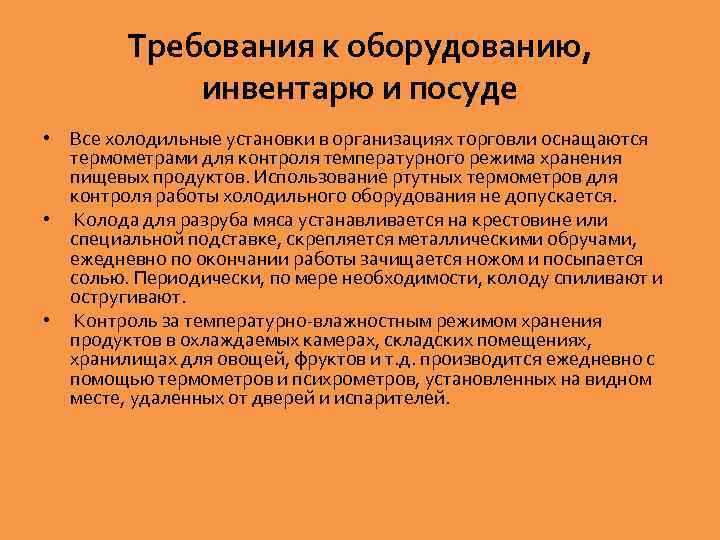 Требования к оборудованию, инвентарю и посуде

• Все холодильные установки в организациях торговли оснащаются термометрами для контроля температурного режима хранения пищевых продуктов. Использование ртутных термометров для контроля работы холодильного оборудования не допускается.

• Колода для разруба мяса устанавливается на крестовине или специальной подставке, скрепляется металлическими обручами, ежедневно по окончании работы зачищается ножом и посыпается солью. Периодически, по мере необходимости, колоду спиливают и остругивают.

• Контроль за температурно-влажностным режимом хранения продуктов в охлаждаемых камерах, складских помещениях, хранилищах для овощей, фруктов и т.д. производится ежедневно с помощью термометров и психрометров, установленных на видном месте, удаленных от дверей и испарителей.